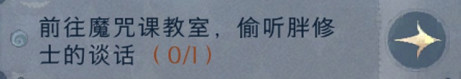 前往魔咒课教室，偷听胖修士的谈话（0/1）